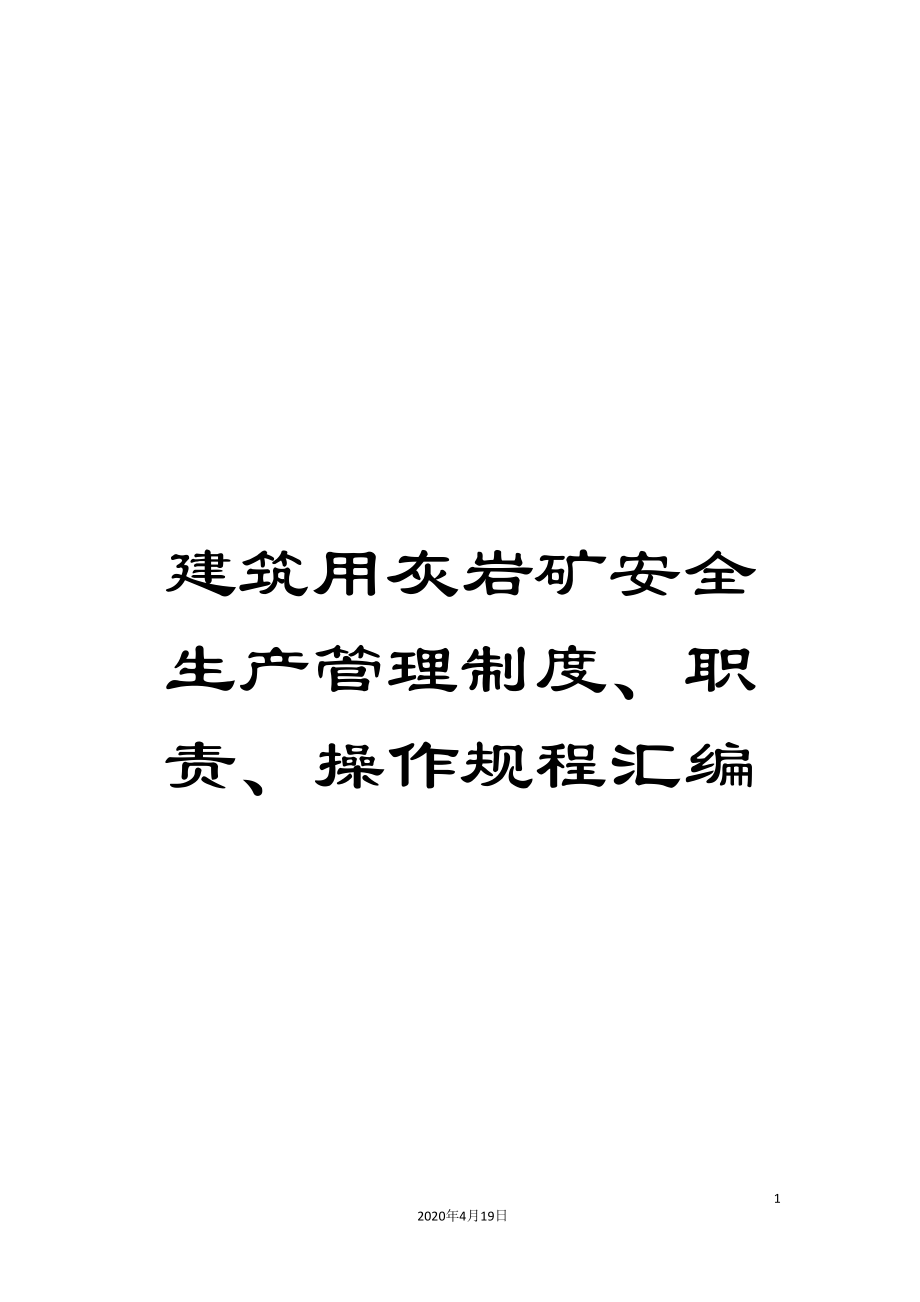 建筑用灰岩矿安全生产管理制度、职责、操作规程汇编

1

2020年4月19日